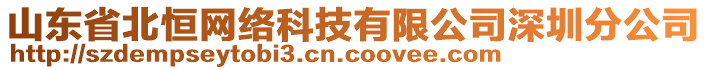 山东省北恒网络科技有限公司深圳分公司
http://szdempseytobi3.cn.coovee.com